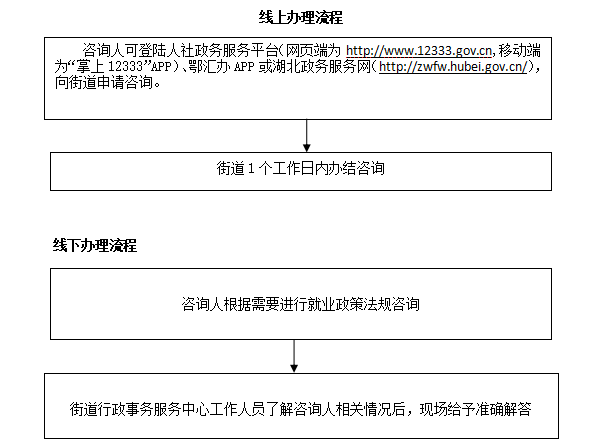 线上办理流程

咨询人可登陆人社政务服务平台（网页端为 http://www.12333.gov.cn,移动端为“掌上 12333”APP）、鄂汇办 APP 或湖北政务服务网（http://zwfw.hubei.gov.cn/），向街道申请咨询。

街道 1 个工作日内办结咨询

线下办理流程

咨询人根据需要进行就业政策法规咨询

街道行政事务服务中心工作人员了解咨询人相关情况后，现场给予准确解答